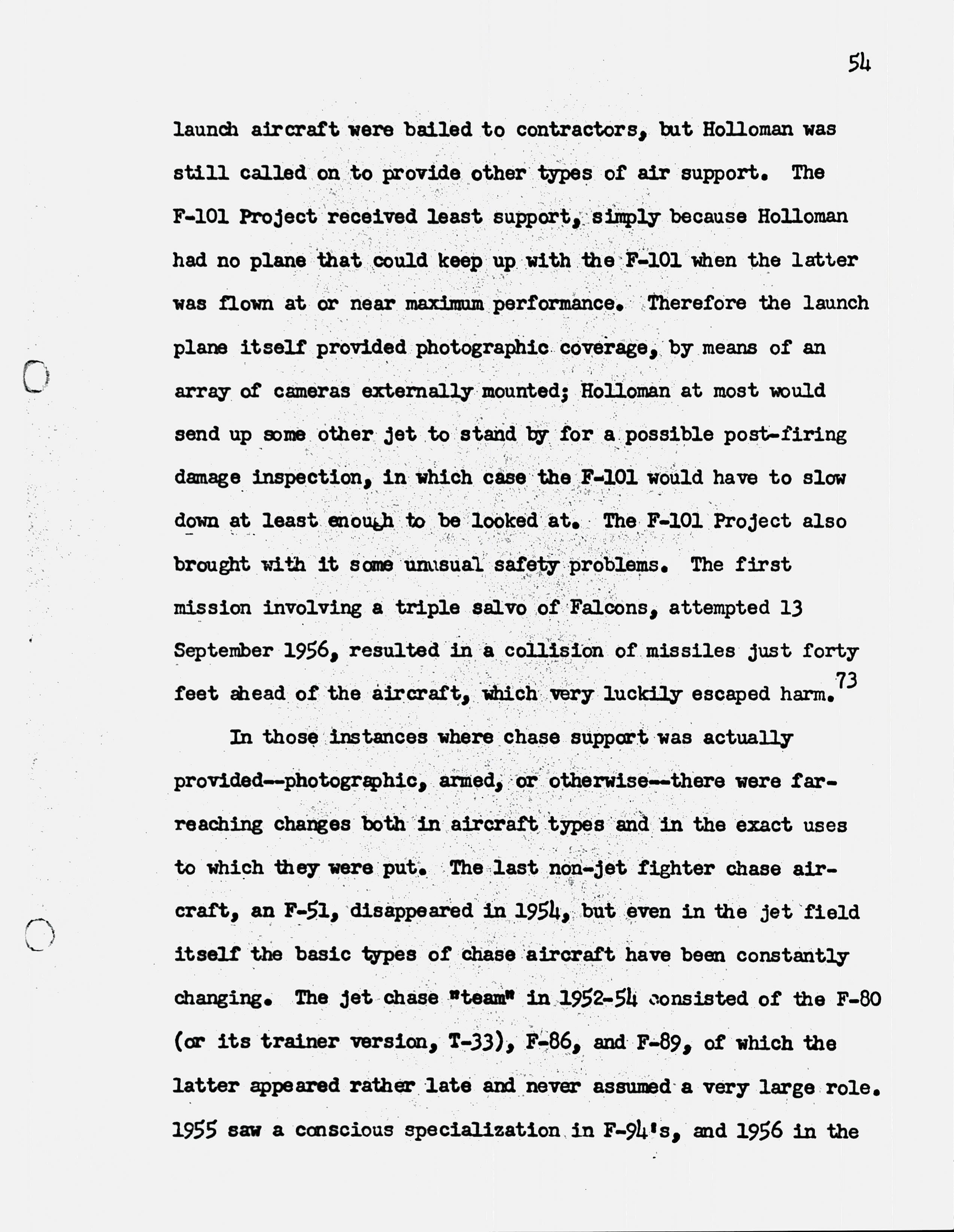 54

launch aircraft were bailed to contractors, but Holloman was still called on to provide other types of air support. The F-101 Project received least support, simply because Holloman had no plane that could keep up with the F-101 when the latter was flown at or near maximum performance. Therefore the launch plane itself provided photographic coverage, by means of an array of cameras externally mounted; Holloman at most would send up some other jet to stand by for a possible post-firing damage inspection, in which case the F-101 would have to slow down at least enough to be looked at. The F-101 Project also brought with it some unusual safety problems. The first mission involving a triple salvo of Falcons, attempted 13 September 1956, resulted in a collision of missiles just forty feet ahead of the aircraft, which very luckily escaped harm.$^{73}$

In those instances where chase support was actually provided--photographic, armed, or otherwise--there were far-reaching changes both in aircraft types and in the exact uses to which they were put. The last non-jet fighter chase aircraft, an F-51, disappeared in 1954, but even in the jet field itself the basic types of chase aircraft have been constantly changing. The jet chase "team" in 1952-54 consisted of the F-80 (or its trainer version, T-33), F-86, and F-89, of which the latter appeared rather late and never assumed a very large role. 1955 saw a conscious specialization in F-94's, and 1956 in the